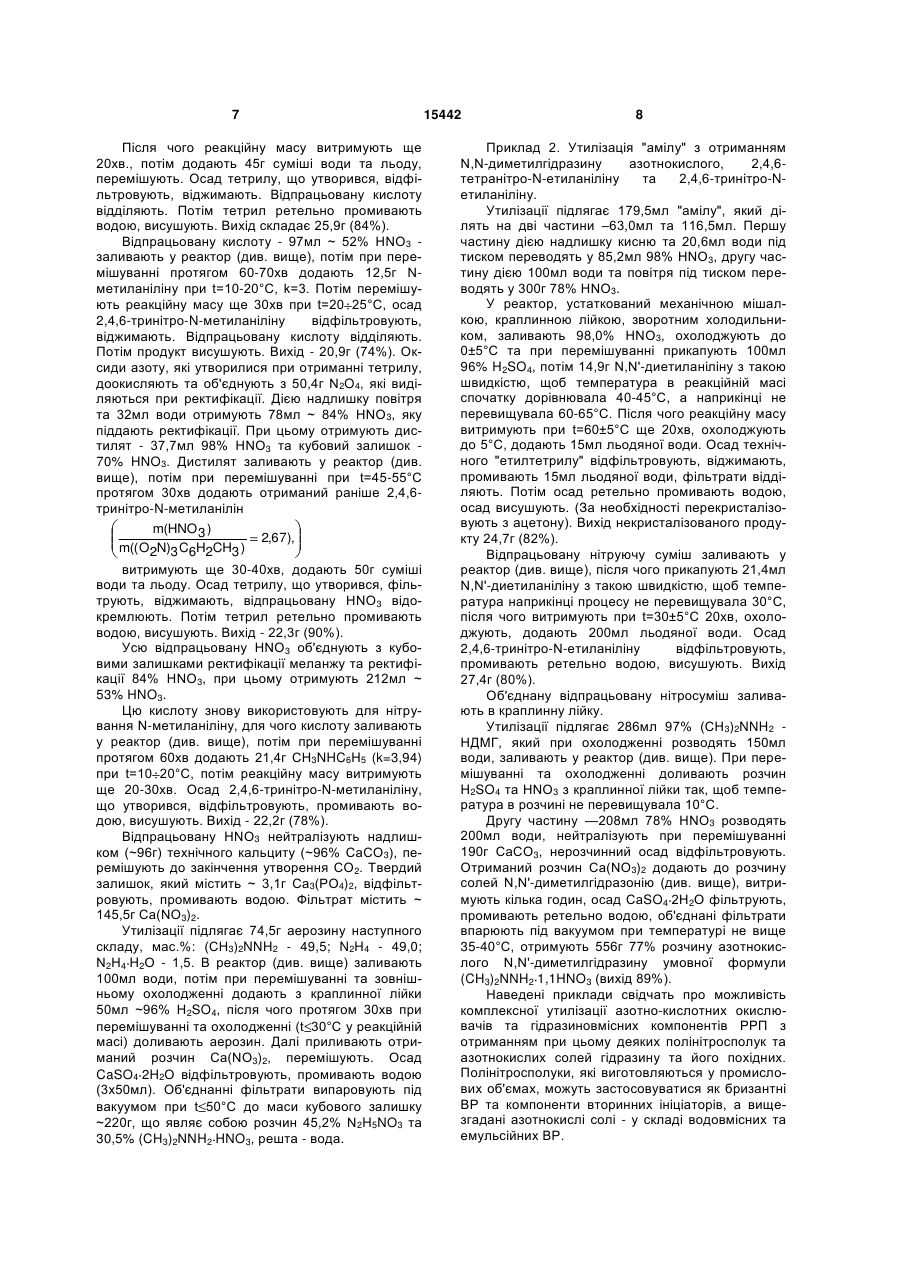 7 15442 8

Після чого реакційну масу витримують ще 20хв., потім додають 45г суміші води та льоду, перемішують. Осад тетрилу, що утворився, відфільтровують, віджимають. Відпрацьовану кислоту відділяють. Потім тетрил ретельно промивають водою, висушують. Вихід складає 25,9г (84%).

Відпрацьовану кислоту - 97мл ~ 52% $HNO_3$ - заливають у реактор (див. вище), потім при перемішуванні протягом 60-70хв додають 12,5г N-метиланіліну при t=10-20°C, k=3. Потім перемішують реакційну масу ще 30хв при t=20÷25°C, осад 2,4,6-тринітро-N-метиланіліну відфільтровують, віджимають. Відпрацьовану кислоту відділяють. Потім продукт висушують. Вихід - 20,9г (74%). Оксиди азоту, які утворилися при отриманні тетрилу, доокисляють та об'єднують з 50,4г $N_2O_4$, які виділяються при ректифікації. Дією надлишку повітря та 32мл води отримують 78мл ~ 84% $HNO_3$, яку піддають ректифікації. При цьому отримують дистилят - 37,7мл 98% $HNO_3$ та кубовий залишок - 70% $HNO_3$. Дистилят заливають у реактор (див. вище), потім при перемішуванні при t=45-55°C протягом 30хв додають отриманий раніше 2,4,6-тринітро-N-метиланілін

$\left(\frac{m(HNO_3)}{m((O_2N)_3C_6H_2CH_3)} = 2,67\right),$

витримують ще 30-40хв, додають 50г суміші води та льоду. Осад тетрилу, що утворився, фільтрують, віджимають, відпрацьовану $HNO_3$ відокремлюють. Потім тетрил ретельно промивають водою, висушують. Вихід - 22,3г (90%).

Усю відпрацьовану $HNO_3$ об'єднують з кубовими залишками ректифікації меланжу та ректифікації 84% $HNO_3$, при цьому отримують 212мл ~ 53% $HNO_3$.

Цю кислоту знову використовують для нітрування N-метиланіліну, для чого кислоту заливають у реактор (див. вище), потім при перемішуванні протягом 60хв додають 21,4г $CH_3NHC_6H_5$ (k=3,94) при t=10÷20°C, потім реакційну масу витримують ще 20-30хв. Осад 2,4,6-тринітро-N-метиланіліну, що утворився, відфільтровують, промивають водою, висушують. Вихід - 22,2г (78%).

Відпрацьовану $HNO_3$ нейтралізують надлишком (~96г) технічного кальциту (~96% $CaCO_3$), перемішують до закінчення утворення $CO_2$. Твердий залишок, який містить ~ 3,1г $Ca_3(PO_4)_2$, відфільтровують, промивають водою. Фільтрат містить ~ 145,5г $Ca(NO_3)_2$.

Утилізації підлягає 74,5г аерозину наступного складу, мас.%: $(CH_3)_2NNH_2$ - 49,5; $N_2H_4$ - 49,0; $N_2H_4 \cdot H_2O$ - 1,5. В реактор (див. вище) заливають 100мл води, потім при перемішуванні та зовнішньому охолодженні додають з краплинної лійки 50мл ~96% $H_2SO_4$, після чого протягом 30хв при перемішуванні та охолодженні (t≤30°C у реакційній масі) доливають аерозин. Далі приливають отриманий розчин $Ca(NO_3)_2$, перемішують. Осад $CaSO_4 \cdot 2H_2O$ відфільтровують, промивають водою (3х50мл). Об'єднанні фільтрати випаровують під вакуумом при t≤50°C до маси кубового залишку ~220г, що являє собою розчин 45,2% $N_2H_5NO_3$ та 30,5% $(CH_3)_2NNH_2 \cdot HNO_3$, решта - вода.

Приклад 2. Утилізація "амілу" з отриманням N,N-диметилгідразину азотнокислого, 2,4,6-тетранітро-N-етиланіліну та 2,4,6-тринітро-N-етиланіліну.

Утилізації підлягає 179,5мл "амілу", який ділять на дві частини –63,0мл та 116,5мл. Першу частину дією надлишку кисню та 20,6мл води під тиском переводять у 85,2мл 98% $HNO_3$, другу частину дією 100мл води та повітря під тиском переводять у 300г 78% $HNO_3$.

У реактор, устаткований механічною мішалкою, краплинною лійкою, зворотним холодильником, заливають 98,0% $HNO_3$, охолоджують до 0±5°C та при перемішуванні прикапують 100мл 96% $H_2SO_4$, потім 14,9г N,N'-диетиланіліну з такою швидкістю, щоб температура в реакційній масі спочатку дорівнювала 40-45°C, а наприкінці не перевищувала 60-65°C. Після чого реакційну масу витримують при t=60±5°C ще 20хв, охолоджують до 5°C, додають 15мл льодяної води. Осад технічного "етилтетрилу" відфільтровують, віджимають, промивають 15мл льодяної води, фільтрати відділяють. Потім осад ретельно промивають водою, осад висушують. (За необхідності перекристалізовують з ацетону). Вихід некристалізованого продукту 24,7г (82%).

Відпрацьовану нітруючу суміш заливають у реактор (див. вище), після чого прикапують 21,4мл N,N'-диетиланіліну з такою швидкістю, щоб температура наприкінці процесу не перевищувала 30°C, після чого витримують при t=30±5°C 20хв, охолоджують, додають 200мл льодяної води. Осад 2,4,6-тринітро-N-етиланіліну відфільтровують, промивають ретельно водою, висушують. Вихід 27,4г (80%).

Об'єднану відпрацьовану нітросуміш заливають в краплинну лійку.

Утилізації підлягає 286мл 97% $(CH_3)_2NNH_2$ - НДМГ, який при охолодженні розводять 150мл води, заливають у реактор (див. вище). При перемішуванні та охолодженні доливають розчин $H_2SO_4$ та $HNO_3$ з краплинної лійки так, щоб температура в розчині не перевищувала 10°C.

Другу частину —208мл 78% $HNO_3$ розводять 200мл води, нейтралізують при перемішуванні 190г $CaCO_3$, нерозчинний осад відфільтровують. Отриманий розчин $Ca(NO_3)_2$ додають до розчину солей N,N'-диметилгідразонію (див. вище), витримують кілька годин, осад $CaSO_4 \cdot 2H_2O$ фільтрують, промивають ретельно водою, об'єднані фільтрати впарюють під вакуумом при температурі не вище 35-40°C, отримують 556г 77% розчину азотнокислого N,N'-диметилгідразину умовної формули $(CH_3)_2NNH_2 \cdot 1,1HNO_3$ (вихід 89%).

Наведені приклади свідчать про можливість комплексної утилізації азотно-кислотних окислювачів та гідразиновмісних компонентів РРП з отриманням при цьому деяких полінітросполук та азотнокислих солей гідразину та його похідних. Полінітросполуки, які виготовляються у промислових об'ємах, можуть застосовуватися як бризантні ВР та компоненти вторинних ініціаторів, а вищезгадані азотнокислі солі - у складі водовмісних та емульсійних ВР.